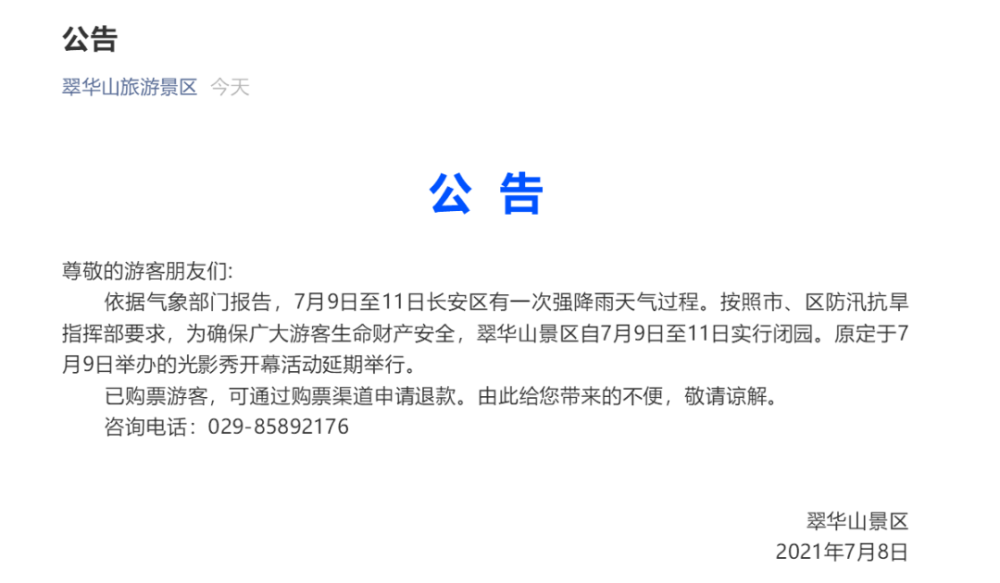 公告

翠华山旅游景区 今天

公 告

尊敬的游客朋友们:

依据气象部门报告，7月9日至11日长安区有一次强降雨天气过程。按照市、区防汛抗旱指挥部要求，为确保广大游客生命财产安全，翠华山景区自7月9日至11日实行闭园。原定于7月9日举办的光影秀开幕活动延期举行。

已购票游客，可通过购票渠道申请退款。由此给您带来的不便，敬请谅解。

咨询电话：029-85892176

翠华山景区
2021年7月8日